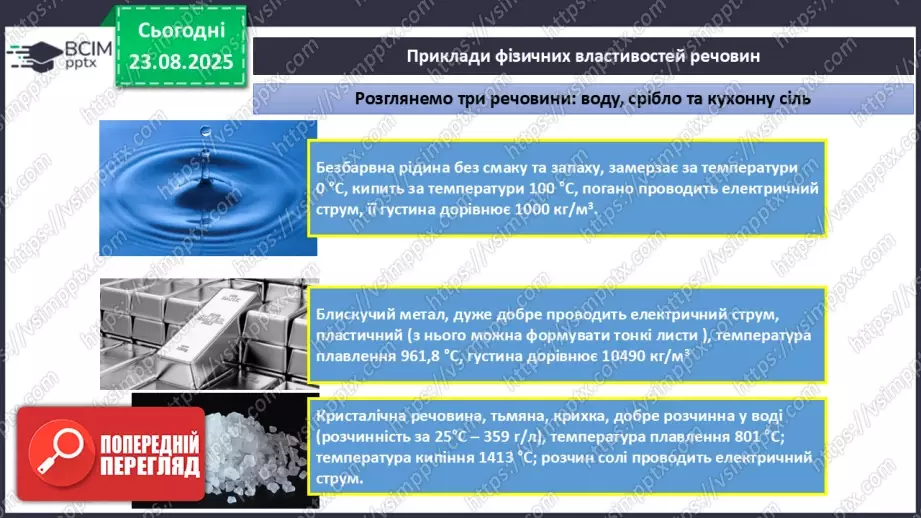 ВСІМ pptx

Сьогодні 23.08.2025

Приклади фізичних властивостей речовин

Розглянемо три речовини: воду, срібло та кухонну сіль

Безбарвна рідина без смаку та запаху, замерзає за температури 0 °С, кипить за температури 100 °С, погано проводить електричний струм, її густина дорівнює 1000 кг/м³.

Блискучий метал, дуже добре проводить електричний струм, пластичний (з нього можна формувати тонкі листи ), температура плавлення 961,8 °С, густина дорівнює 10490 кг/м³

Кристалічна речовина, тьмяна, крихка, добре розчинна у воді (розчинність за 25°С – 359 г/л), температура плавлення 801 °С; температура кипіння 1413 °С; розчин солі проводить електричний струм.

ПОПЕРЕДНІЙ ПЕРЕГЛЯД

https://vsimpptx.com